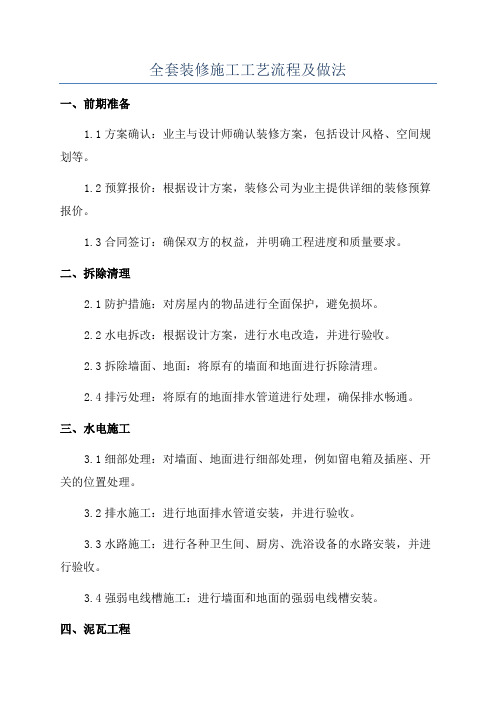 全套装修施工工艺流程及做法

一、前期准备

1.1 方案确认：业主与设计师确认装修方案，包括设计风格、空间规划等。

1.2 预算报价：根据设计方案，装修公司为业主提供详细的装修预算报价。

1.3 合同签订：确保双方的权益，并明确工程进度和质量要求。

二、拆除清理

2.1 防护措施：对房屋内的物品进行全面保护，避免损坏。

2.2 水电拆改：根据设计方案，进行水电改造，并进行验收。

2.3 拆除墙面、地面：将原有的墙面和地面进行拆除清理。

2.4 排污处理：将原有的地面排水管道进行处理，确保排水畅通。

三、水电施工

3.1 细部处理：对墙面、地面进行细部处理，例如留电箱及插座、开关的位置处理。

3.2 排水施工：进行地面排水管道安装，并进行验收。

3.3 水路施工：进行各种卫生间、厨房、洗浴设备的水路安装，并进行验收。

3.4 强弱电线槽施工：进行墙面和地面的强弱电线槽安装。

四、泥瓦工程